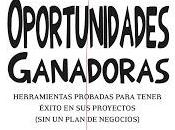 OPORTUNIDADES GANADORAS

HERRAMIENTAS PROBADAS PARA TENER ÉXITO EN SUS PROYECTOS (SIN UN PLAN DE NEGOCIOS)